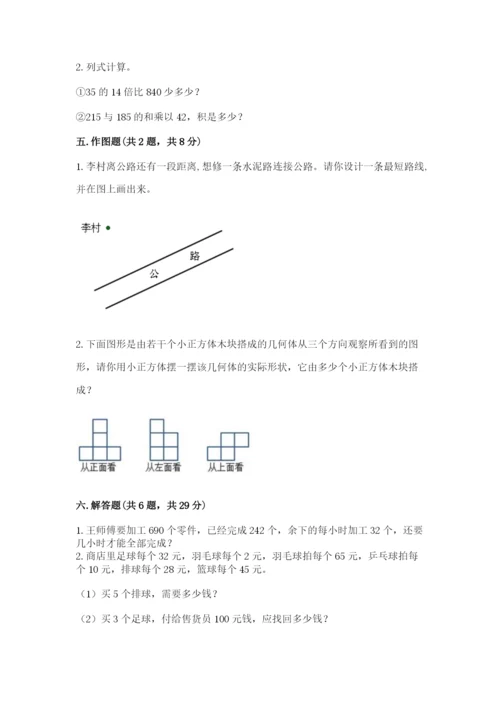 2. 列式计算。

①35 的 14 倍比 840 少多少？

②215 与 185 的和乘以 42，积是多少？

五. 作图题（共 2 题，共 8 分）

1. 李村离公路还有一段距离，想修一条水泥路连接公路。请你设计一条最短路线，并在图上画出来。

李村

路

公

2. 下面图形是由若干个小正方体木块搭成的几何体从三个方向观察所看到的图形，请你用小正方体摆一摆该几何体的实际形状，它由多少个小正方体木块搭成？

从正面看

从左面看

从上面看

六. 解答题（共 6 题，共 29 分）

1. 王师傅要加工 690 个零件，已经完成 242 个，余下的每小时加工 32 个，还要几小时才能全部完成？
2. 商店里足球每个 32 元，羽毛球每个 2 元，羽毛球拍每个 65 元，乒乓球拍每个 10 元，排球每个 28 元，篮球每个 45 元。

（1）买 5 个排球，需要多少钱？

（2）买 3 个足球，付给售货员 100 元钱，应找回多少钱？